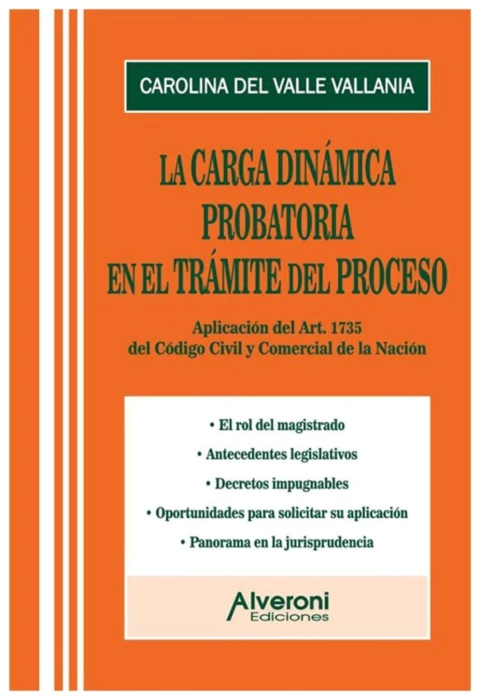 CAROLINA DEL VALLE VALLANIA

LA CARGA DINÁMICA PROBATORIA EN EL TRÁMITE DEL PROCESO

Aplicación del Art. 1735 del Código Civil y Comercial de la Nación

• El rol del magistrado

• Antecedentes legislativos

• Decretos impugnables

• Oportunidades para solicitar su aplicación

• Panorama en la jurisprudencia

Alveroni Ediciones